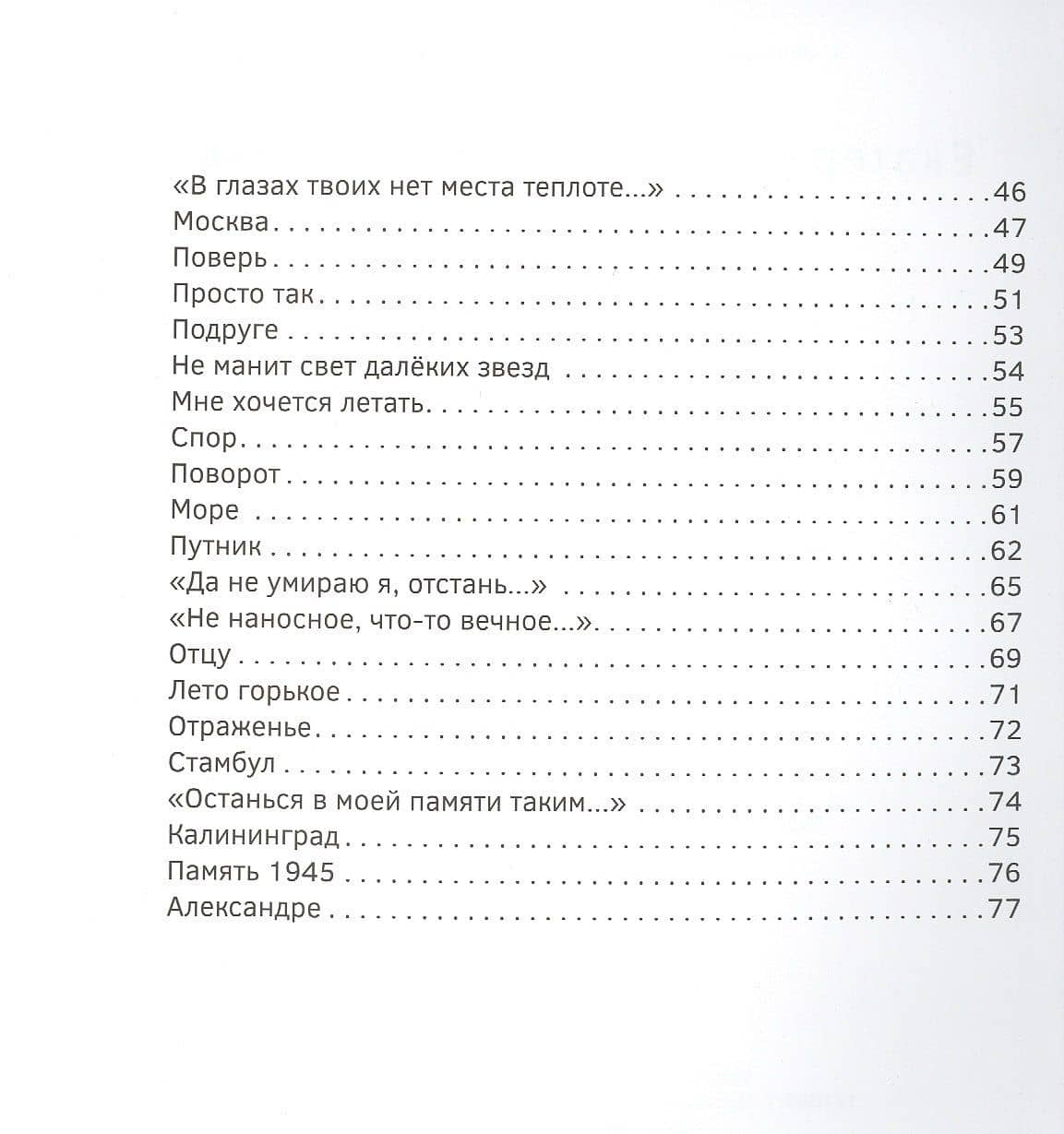 «В глазах твоих нет места теплоте...» 46
Москва 47
Поверь 49
Просто так 51
Подруге 53
Не манит свет далёких звезд 54
Мне хочется летать 55
Спор 57
Поворот 59
Море 61
Путник 62
«Да не умираю я, отстань...» 65
«Не наносное, что-то вечное...» 67
Отцу 69
Лето горькое 71
Отраженье 72
Стамбул 73
«Останься в моей памяти таким...» 74
Калининград 75
Память 1945 76
Александре 77